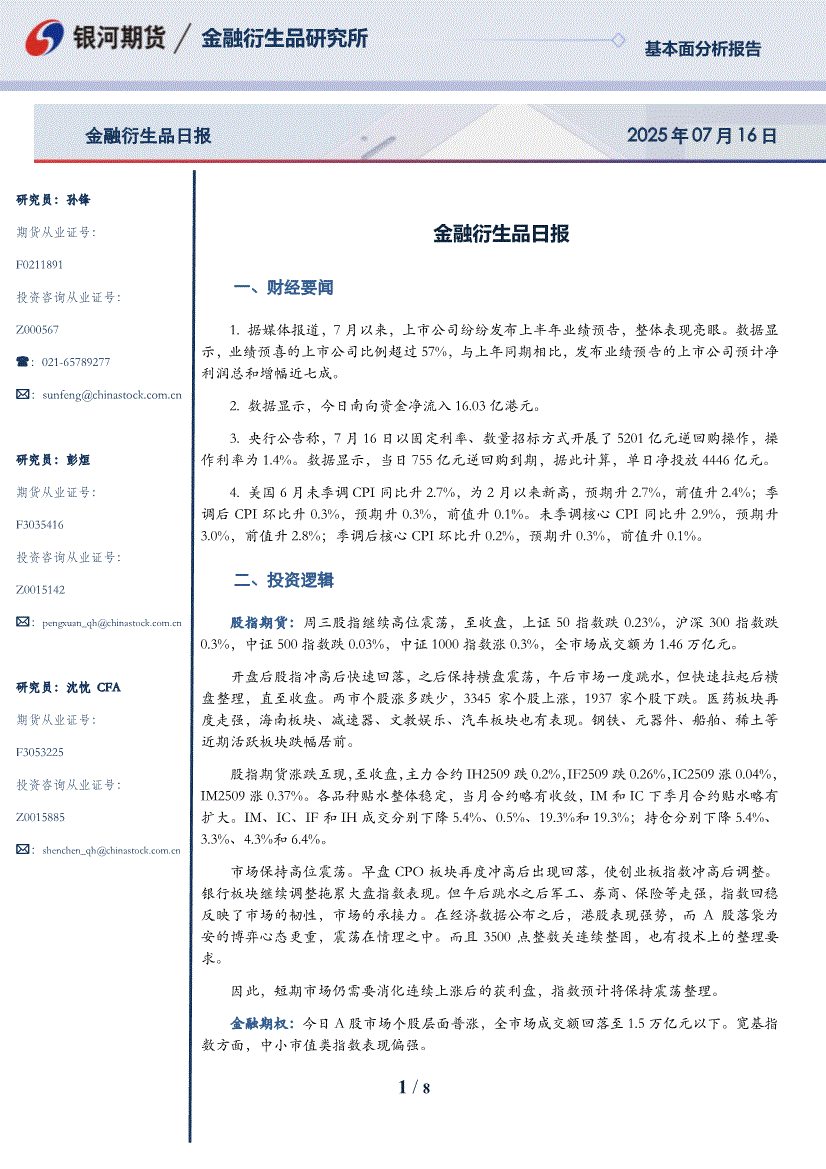 银河期货 / 金融衍生品研究所

基本面分析报告

金融衍生品日报

2025 年 07 月 16 日

研究员：孙锋

期货从业证号：

F0211891

投资咨询从业证号：

Z000567

☎：021-65789277

✉：sunfeng@chinastock.com.cn

研究员：彭烜

期货从业证号：

F3035416

投资咨询从业证号：

Z0015142

✉：pengxuan_qh@chinastock.com.cn

研究员：沈忱 CFA

期货从业证号：

F3053225

投资咨询从业证号：

Z0015885

✉：shenchen_qh@chinastock.com.cn

金融衍生品日报

一、财经要闻

1. 据媒体报道，7 月以来，上市公司纷纷发布上半年业绩预告，整体表现亮眼。数据显示，业绩预喜的上市公司比例超过 57%，与上年同期相比，发布业绩预告的上市公司预计净利润总和增幅近七成。

2. 数据显示，今日南向资金净流入 16.03 亿港元。

3. 央行公告称，7 月 16 日以固定利率、数量招标方式开展了 5201 亿元逆回购操作，操作利率为 1.4%。数据显示，当日 755 亿元逆回购到期，据此计算，单日净投放 4446 亿元。

4. 美国 6 月未季调 CPI 同比升 2.7%，为 2 月以来新高，预期升 2.7%，前值升 2.4%；季调后 CPI 环比升 0.3%，预期升 0.3%，前值升 0.1%。未季调核心 CPI 同比升 2.9%，预期升 3.0%，前值升 2.8%；季调后核心 CPI 环比升 0.2%，预期升 0.3%，前值升 0.1%。

二、投资逻辑

股指期货：周三股指继续高位震荡，至收盘，上证 50 指数跌 0.23%，沪深 300 指数跌 0.3%，中证 500 指数跌 0.03%，中证 1000 指数涨 0.3%，全市场成交额为 1.46 万亿元。

开盘后股指冲高后快速回落，之后保持横盘震荡，午后市场一度跳水，但快速拉起后横盘整理，直至收盘。两市个股涨多跌少，3345 家个股上涨，1937 家个股下跌。医药板块再度走强，海南板块、减速器、文教娱乐、汽车板块也有表现。钢铁、元器件、船舶、稀土等近期活跃板块跌幅居前。

股指期货涨跌互现，至收盘，主力合约 IH2509 跌 0.2%，IF2509 跌 0.26%，IC2509 涨 0.04%，IM2509 涨 0.37%。各品种贴水整体稳定，当月合约略有收敛，IM 和 IC 下季月合约贴水略有扩大。IM、IC、IF 和 IH 成交分别下降 5.4%、0.5%、19.3%和 19.3%；持仓分别下降 5.4%、3.3%、4.3%和 6.4%。

市场保持高位震荡。早盘 CPO 板块再度冲高后出现回落，使创业板指数冲高后调整。银行板块继续调整拖累大盘指数表现。但午后跳水之后军工、券商、保险等走强，指数回稳反映了市场的韧性，市场的承接力。在经济数据公布之后，港股表现强势，而 A 股落袋为安的博弈心态更重，震荡在情理之中。而且 3500 点整数关连续整固，也有技术上的整理要求。

因此，短期市场仍需要消化连续上涨后的获利盘，指数预计将保持震荡整理。

金融期权：今日 A 股市场个股层面普涨，全市场成交额回落至 1.5 万亿元以下。宽基指数方面，中小市值类指数表现偏强。

1 / 8